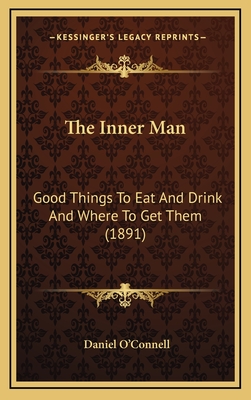 —KESSINGER'S LEGACY REPRINTS—

The Inner Man

Good Things To Eat And Drink And Where To Get Them (1891)

Daniel O'Connell